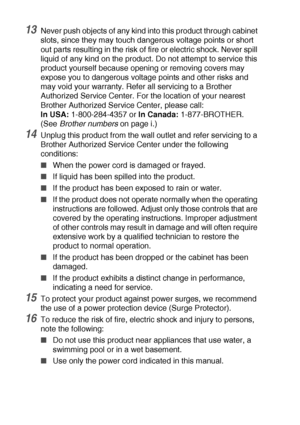 13 Never push objects of any kind into this product through cabinet slots, since they may touch dangerous voltage points or short out parts resulting in the risk of fire or electric shock. Never spill liquid of any kind on the product. Do not attempt to service this product yourself because opening or removing covers may expose you to dangerous voltage points and other risks and may void your warranty. Refer all servicing to a Brother Authorized Service Center. For the location of your nearest Brother Authorized Service Center, please call:
In USA: 1-800-284-4357 or In Canada: 1-877-BROTHER.
(See Brother numbers on page i.)

14 Unplug this product from the wall outlet and refer servicing to a Brother Authorized Service Center under the following conditions:

■ When the power cord is damaged or frayed.

■ If liquid has been spilled into the product.

■ If the product has been exposed to rain or water.

■ If the product does not operate normally when the operating instructions are followed. Adjust only those controls that are covered by the operating instructions. Improper adjustment of other controls may result in damage and will often require extensive work by a qualified technician to restore the product to normal operation.

■ If the product has been dropped or the cabinet has been damaged.

■ If the product exhibits a distinct change in performance, indicating a need for service.

15 To protect your product against power surges, we recommend the use of a power protection device (Surge Protector).

16 To reduce the risk of fire, electric shock and injury to persons, note the following:

■ Do not use this product near appliances that use water, a swimming pool or in a wet basement.

■ Use only the power cord indicated in this manual.